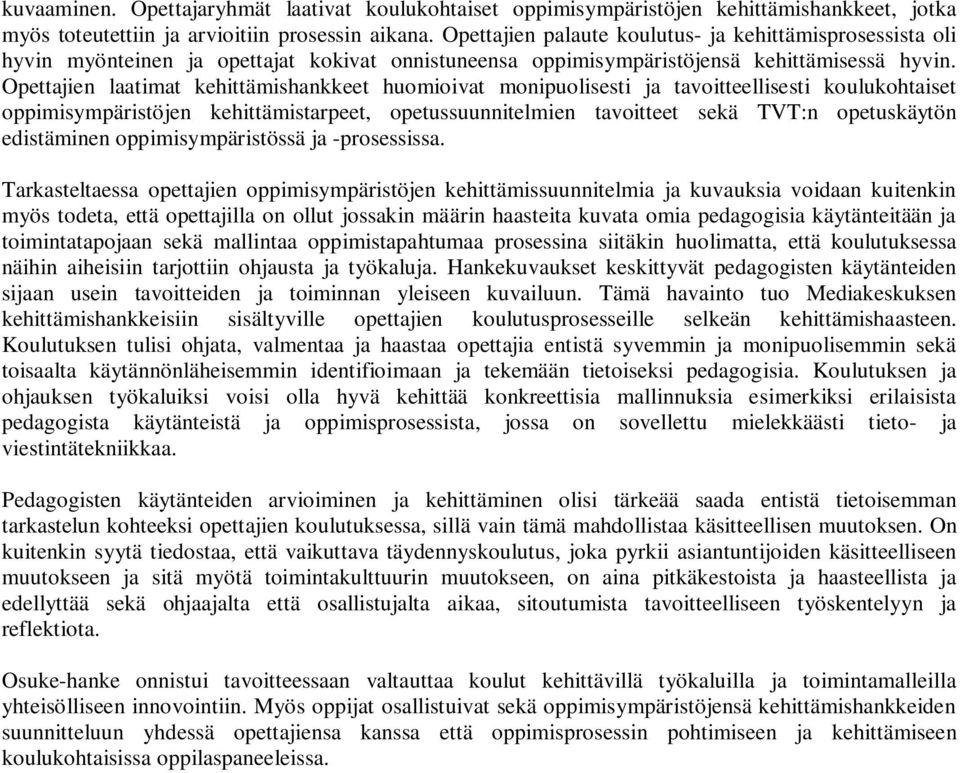 kuvaaminen. Opettajaryhmät laativat koulukohtaiset oppimisympäristöjen kehittämishankkeet, jotka myös toteutettiin ja arvioitiin prosessin aikana. Opettajien palaute koulutus- ja kehittämisprosessista oli hyvin myönteinen ja opettajat kokivat onnistuneensa oppimisympäristöjensä kehittämisessä hyvin. Opettajien laatimat kehittämishankkeet huomioivat monipuolisesti ja tavoitteellisesti koulukohtaiset oppimisympäristöjen kehittämistarpeet, opetussuunnitelmien tavoitteet sekä TVT:n opetuskäytön edistäminen oppimisympäristössä ja -prosessissa.

Tarkasteltaessa opettajien oppimisympäristöjen kehittämissuunnitelmia ja kuvauksia voidaan kuitenkin myös todeta, että opettajilla on ollut jossakin määrin haasteita kuvata omia pedagogisia käytänteitään ja toimintatapojaan sekä mallintaa oppimistapahtumaa prosessina siitäkin huolimatta, että koulutuksessa näihin aiheisiin tarjottiin ohjausta ja työkaluja. Hankekuvaukset keskittyvät pedagogisten käytänteiden sijaan usein tavoitteiden ja toiminnan yleiseen kuvailuun. Tämä havainto tuo Mediakeskuksen kehittämishankkeisiin sisältyville opettajien koulutusprosesseille selkeän kehittämishaasteen. Koulutuksen tulisi ohjata, valmentaa ja haastaa opettajia entistä syvemmin ja monipuolisemmin sekä toisaalta käytännönläheisemmin identifioimaan ja tekemään tietoiseksi pedagogisia. Koulutuksen ja ohjauksen työkaluiksi voisi olla hyvä kehittää konkreettisia mallinnuksia esimerkiksi erilaisista pedagogista käytänteistä ja oppimisprosessista, jossa on sovellettu mielekkäästi tieto- ja viestintätekniikkaa.

Pedagogisten käytänteiden arvioiminen ja kehittäminen olisi tärkeää saada entistä tietoisemman tarkastelun kohteeksi opettajien koulutuksessa, sillä vain tämä mahdollistaa käsitteellisen muutoksen. On kuitenkin syytä tiedostaa, että vaikuttava täydennyskoulutus, joka pyrkii asiantuntijoiden käsitteelliseen muutokseen ja sitä myötä toimintakulttuurin muutokseen, on aina pitkäkestoista ja haasteellista ja edellyttää sekä ohjaajalta että osallistujalta aikaa, sitoutumista tavoitteelliseen työskentelyyn ja reflektiota.

Osuke-hanke onnistui tavoitteessaan valtauttaa koulut kehittävillä työkaluilla ja toimintamalleilla yhteisölliseen innovointiin. Myös oppijat osallistuivat sekä oppimisympäristöjensä kehittämishankkeiden suunnitteluun yhdessä opettajiensa kanssa että oppimisprosessin pohtimiseen ja kehittämiseen koulukohtaisissa oppilaspaneeleissa.